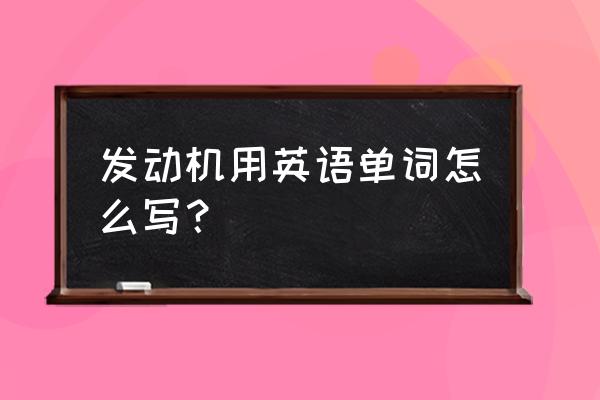 发动机用英语单词怎么写？